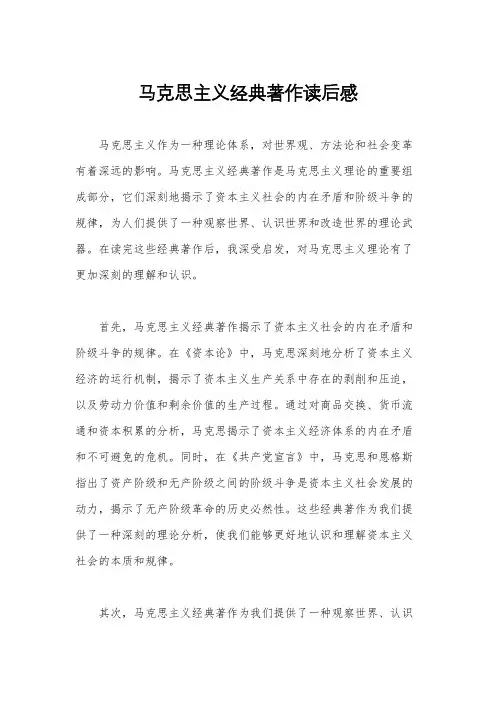 马克思主义经典著作读后感

马克思主义作为一种理论体系，对世界观、方法论和社会变革有着深远的影响。马克思主义经典著作是马克思主义理论的重要组成部分，它们深刻地揭示了资本主义社会的内在矛盾和阶级斗争的规律，为人们提供了一种观察世界、认识世界和改造世界的理论武器。在读完这些经典著作后，我深受启发，对马克思主义理论有了更加深刻的理解和认识。

首先，马克思主义经典著作揭示了资本主义社会的内在矛盾和阶级斗争的规律。在《资本论》中，马克思深刻地分析了资本主义经济的运行机制，揭示了资本主义生产关系中存在的剥削和压迫，以及劳动力价值和剩余价值的生产过程。通过对商品交换、货币流通和资本积累的分析，马克思揭示了资本主义经济体系的内在矛盾和不可避免的危机。同时，在《共产党宣言》中，马克思和恩格斯指出了资产阶级和无产阶级之间的阶级斗争是资本主义社会发展的动力，揭示了无产阶级革命的历史必然性。这些经典著作为我们提供了一种深刻的理论分析，使我们能够更好地认识和理解资本主义社会的本质和规律。

其次，马克思主义经典著作为我们提供了一种观察世界、认识